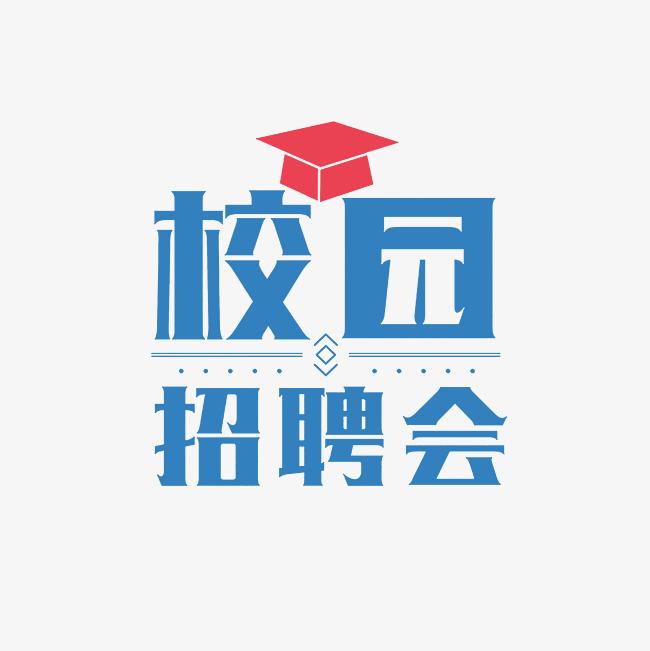 校园
招聘会